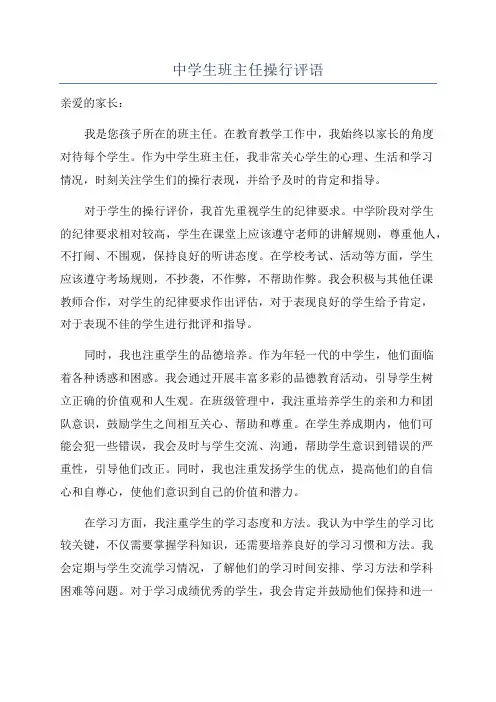 中学生班主任操行评语

亲爱的家长：

我是您孩子所在的班主任。在教育教学工作中，我始终以家长的角度对待每个学生。作为中学生班主任，我非常关心学生的心理、生活和学习情况，时刻关注学生们的操行表现，并给予及时的肯定和指导。

对于学生的操行评价，我首先重视学生的纪律要求。中学阶段对学生的纪律要求相对较高，学生在课堂上应该遵守老师的讲解规则，尊重他人，不打闹、不围观，保持良好的听讲态度。在学校考试、活动等方面，学生应该遵守考场规则，不抄袭，不作弊，不帮助作弊。我会积极与其他任课教师合作，对学生的纪律要求作出评估，对于表现良好的学生给予肯定，对于表现不佳的学生进行批评和指导。

同时，我也注重学生的品德培养。作为年轻一代的中学生，他们面临着各种诱惑和困惑。我会通过开展丰富多彩的品德教育活动，引导学生树立正确的价值观和人生观。在班级管理中，我注重培养学生的亲和力和团队意识，鼓励学生之间相互关心、帮助和尊重。在学生养成期内，他们可能会犯一些错误，我会及时与学生交流、沟通，帮助学生意识到错误的严重性，引导他们改正。同时，我也注重发扬学生的优点，提高他们的自信心和自尊心，使他们意识到自己的价值和潜力。

在学习方面，我注重学生的学习态度和方法。我认为中学生的学习比较关键，不仅需要掌握学科知识，还需要培养良好的学习习惯和方法。我会定期与学生交流学习情况，了解他们的学习时间安排、学习方法和学科困难等问题。对于学习成绩优秀的学生，我会肯定并鼓励他们保持和进一